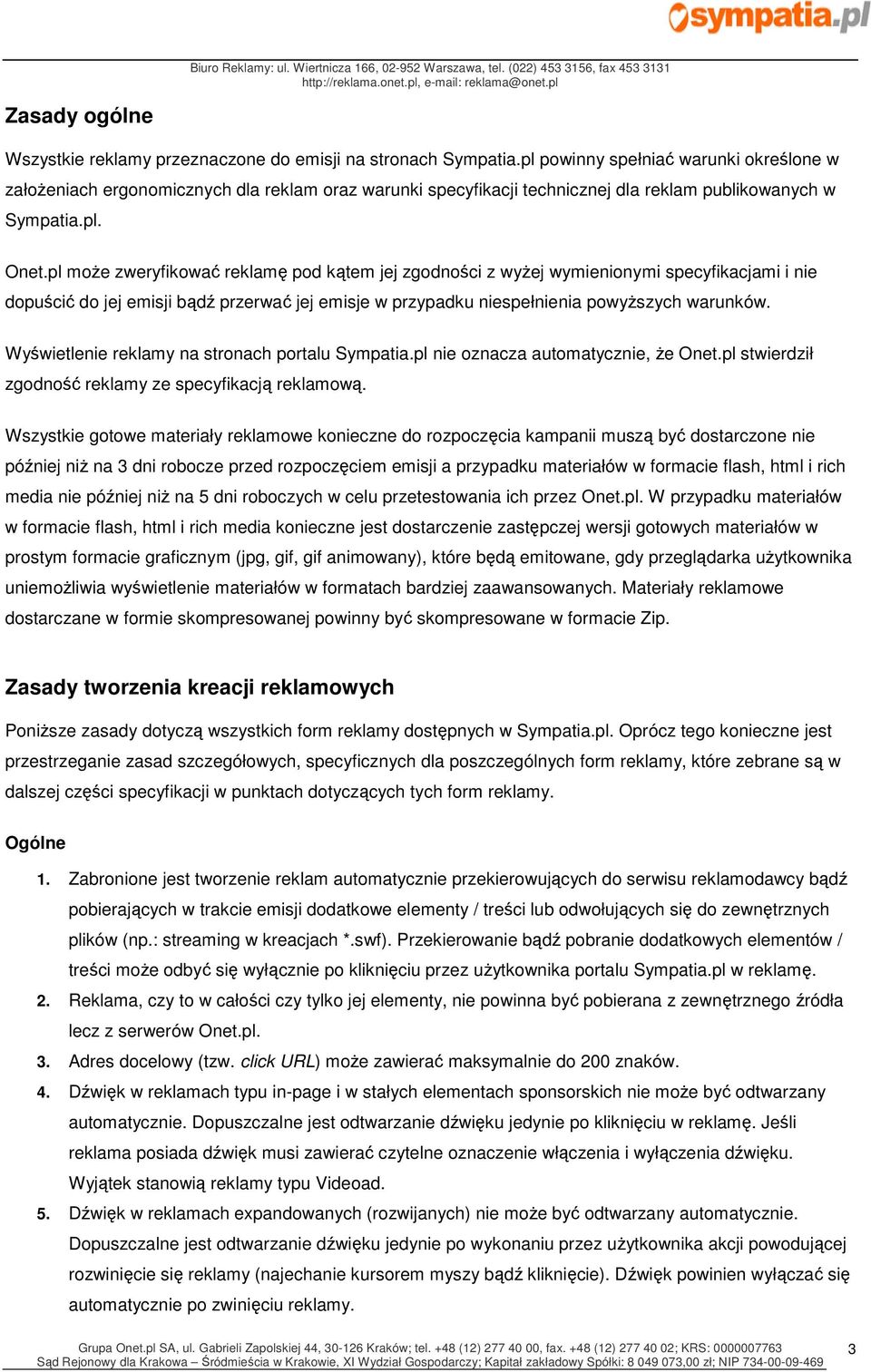 sympatia.pl

Biuro Reklamy: ul. Wiertnicza 166, 02-952 Warszawa, tel. (022) 453 3156, fax 453 3131
http://reklama.onet.pl, e-mail: reklama@onet.pl

Zasady ogólne

Wszystkie reklamy przeznaczone do emisji na stronach Sympatia.pl powinny spełniać warunki określone w założeniach ergonomicznych dla reklam oraz warunki specyfikacji technicznej dla reklam publikowanych w Sympatia.pl.

Onet.pl może zweryfikować reklamę pod kątem jej zgodności z wyżej wymienionymi specyfikacjami i nie dopuścić do jej emisji bądź przerwać jej emisje w przypadku niespełnienia powyższych warunków.

Wyświetlenie reklamy na stronach portalu Sympatia.pl nie oznacza automatycznie, że Onet.pl stwierdził zgodność reklamy ze specyfikacją reklamową.

Wszystkie gotowe materiały reklamowe konieczne do rozpoczęcia kampanii muszą być dostarczone nie później niż na 3 dni robocze przed rozpoczęciem emisji a przypadku materiałów w formacie flash, html i rich media nie później niż na 5 dni roboczych w celu przetestowania ich przez Onet.pl. W przypadku materiałów w formacie flash, html i rich media konieczne jest dostarczenie zastępczej wersji gotowych materiałów w prostym formacie graficznym (jpg, gif, gif animowany), które będą emitowane, gdy przeglądarka użytkownika uniemożliwia wyświetlenie materiałów w formatach bardziej zaawansowanych. Materiały reklamowe dostarczane w formie skompresowanej powinny być skompresowane w formacie Zip.

Zasady tworzenia kreacji reklamowych

Poniższe zasady dotyczą wszystkich form reklamy dostępnych w Sympatia.pl. Oprócz tego konieczne jest przestrzeganie zasad szczegółowych, specyficznych dla poszczególnych form reklamy, które zebrane są w dalszej części specyfikacji w punktach dotyczących tych form reklamy.

Ogólne

1. Zabronione jest tworzenie reklam automatycznie przekierowujących do serwisu reklamodawcy bądź pobierających w trakcie emisji dodatkowe elementy / treści lub odwołujących się do zewnętrznych plików (np.: streaming w kreacjach *.swf). Przekierowanie bądź pobranie dodatkowych elementów / treści może odbyć się wyłącznie po kliknięciu przez użytkownika portalu Sympatia.pl w reklamę.
2. Reklama, czy to w całości czy tylko jej elementy, nie powinna być pobierana z zewnętrznego źródła lecz z serwerów Onet.pl.
3. Adres docelowy (tzw. click URL) może zawierać maksymalnie do 200 znaków.
4. Dźwięk w reklamach typu in-page i w stałych elementach sponsorskich nie może być odtwarzany automatycznie. Dopuszczalne jest odtwarzanie dźwięku jedynie po kliknięciu w reklamę. Jeśli reklama posiada dźwięk musi zawierać czytelne oznaczenie włączenia i wyłączenia dźwięku. Wyjątek stanowią reklamy typu Videoad.
5. Dźwięk w reklamach expandowanych (rozwijanych) nie może być odtwarzany automatycznie. Dopuszczalne jest odtwarzanie dźwięku jedynie po wykonaniu przez użytkownika akcji powodującej rozwinięcie się reklamy (najechanie kursorem myszy bądź kliknięcie). Dźwięk powinien wyłączać się automatycznie po zwinięciu reklamy.

Grupa Onet.pl SA, ul. Gabrieli Zapolskiej 44, 30-126 Kraków; tel. +48 (12) 277 40 00, fax. +48 (12) 277 40 02; KRS: 0000007763
Sąd Rejonowy dla Krakowa – Śródmieścia w Krakowie, XI Wydział Gospodarczy; Kapitał zakładowy Spółki: 8 049 073,00 zł; NIP 734-00-09-469
3